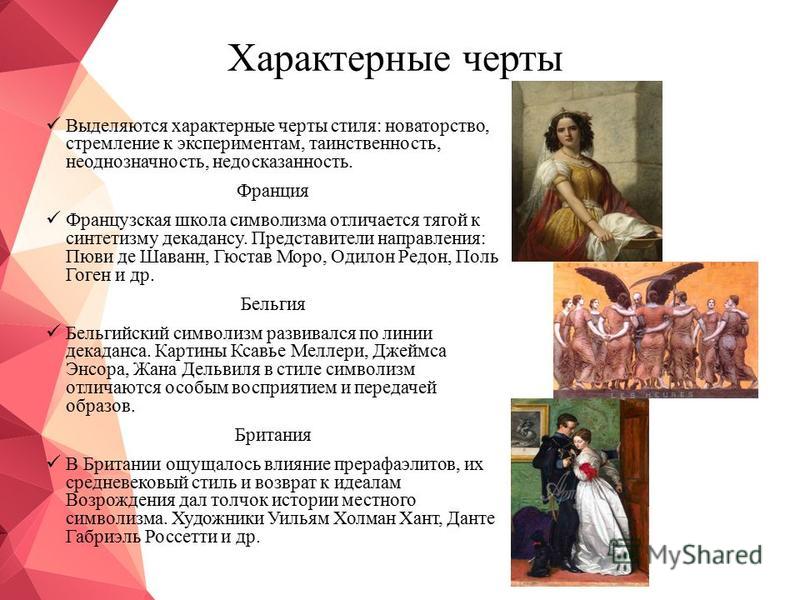 Характерные черты

✓ Выделяются характерные черты стиля: новаторство, стремление к экспериментам, таинственность, неоднозначность, недосказанность.

Франция

✓ Французская школа символизма отличается тягой к синтетизму декадансу. Представители направления: Пюви де Шаванн, Гюстав Моро, Одилон Редон, Поль Гоген и др.

Бельгия

✓ Бельгийский символизм развивался по линии декаданса. Картины Ксавье Меллери, Джеймса Энсора, Жана Дельвиля в стиле символизм отличаются особым восприятием и передачей образов.

Британия

✓ В Британии ощущалось влияние прерафаэлитов, их средневековый стиль и возврат к идеалам Возрождения дал толчок истории местного символизма. Художники Уильям Холман Хант, Данте Габриэль Россетти и др.

LES HEURES

MyShared